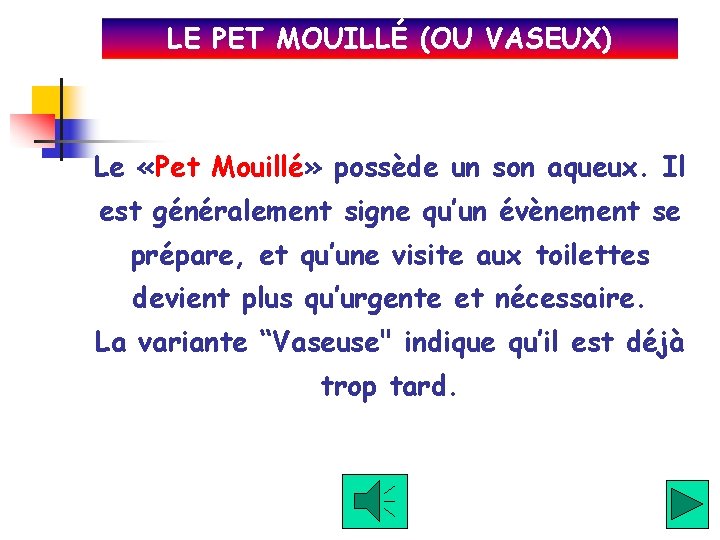 LE PET MOUILLÉ (OU VASEUX)

Le «Pet Mouillé» possède un son aqueux. Il est généralement signe qu'un évènement se prépare, et qu'une visite aux toilettes devient plus qu'urgente et nécessaire.
La variante "Vaseuse" indique qu'il est déjà trop tard.